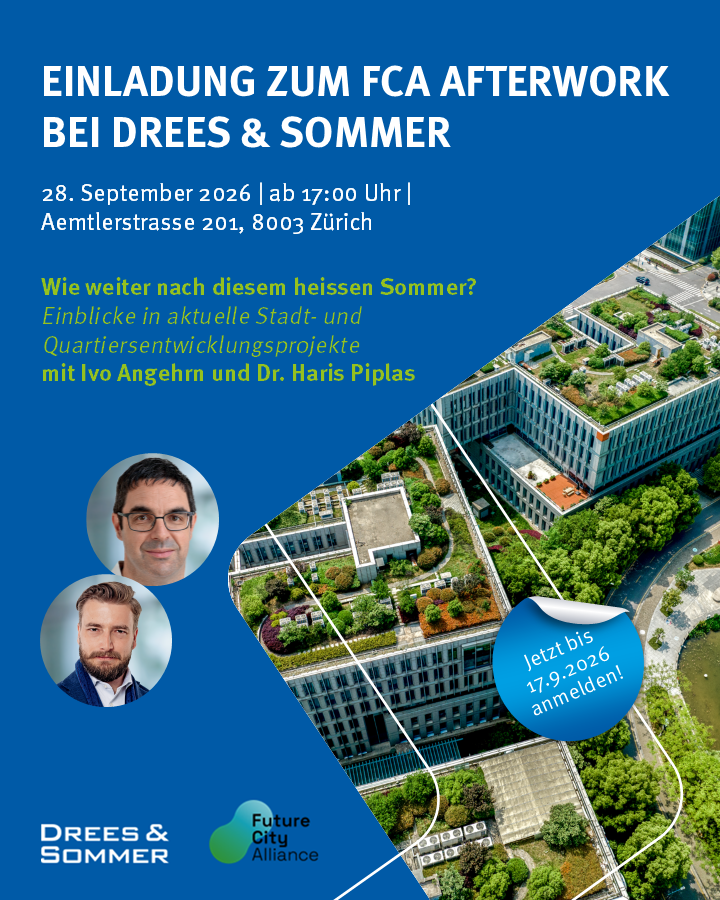 EINLADUNG ZUM FCA AFTERWORK BEI DREES & SOMMER

28. September 2026 | ab 17:00 Uhr | Aemtlerstrasse 201, 8003 Zürich

Wie weiter nach diesem heissen Sommer?
Einblicke in aktuelle Stadt- und Quartiersentwicklungsprojekte
mit Ivo Angehrn und Dr. Haris Piplas

Jetzt bis 17.9.2026 anmelden!

DREES & SOMMER

Future City Alliance